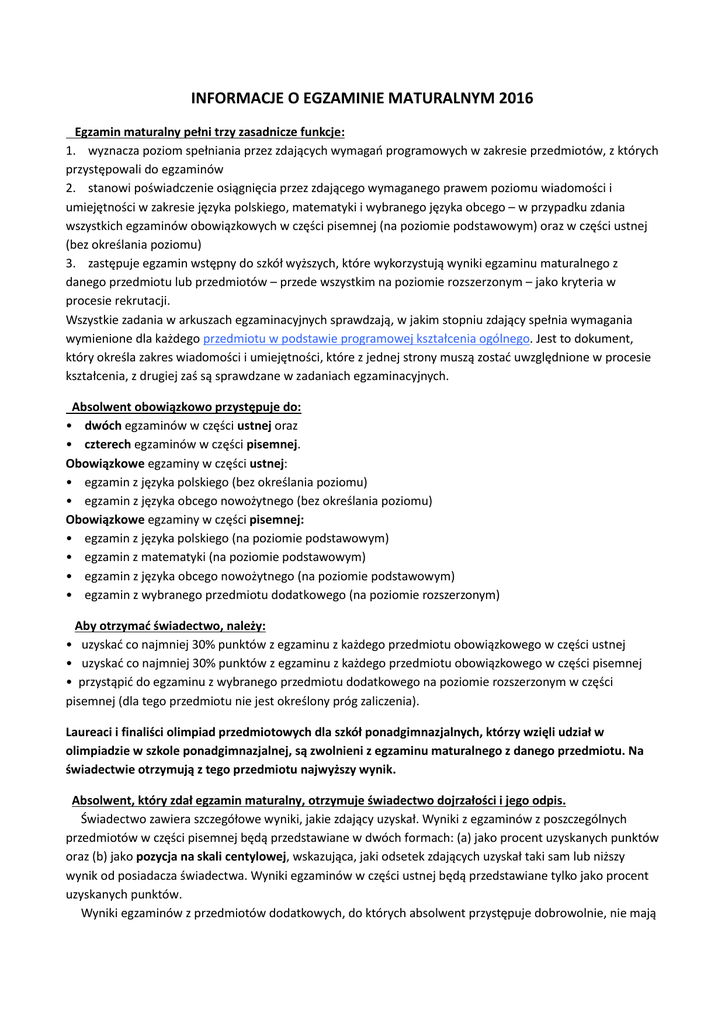 INFORMACJE O EGZAMINIE MATURALNYM 2016

Egzamin maturalny pełni trzy zasadnicze funkcje:
1. wyznacza poziom spełniania przez zdających wymagań programowych w zakresie przedmiotów, z których przystępowali do egzaminów
2. stanowi poświadczenie osiągnięcia przez zdającego wymaganego prawem poziomu wiadomości i umiejętności w zakresie języka polskiego, matematyki i wybranego języka obcego – w przypadku zdania wszystkich egzaminów obowiązkowych w części pisemnej (na poziomie podstawowym) oraz w części ustnej (bez określania poziomu)
3. zastępuje egzamin wstępny do szkół wyższych, które wykorzystują wyniki egzaminu maturalnego z danego przedmiotu lub przedmiotów – przede wszystkim na poziomie rozszerzonym – jako kryteria w procesie rekrutacji.
Wszystkie zadania w arkuszach egzaminacyjnych sprawdzają, w jakim stopniu zdający spełnia wymagania wymienione dla każdego przedmiotu w podstawie programowej kształcenia ogólnego. Jest to dokument, który określa zakres wiadomości i umiejętności, które z jednej strony muszą zostać uwzględnione w procesie kształcenia, z drugiej zaś są sprawdzane w zadaniach egzaminacyjnych.

Absolwent obowiązkowo przystępuje do:
• dwóch egzaminów w części ustnej oraz
• czterech egzaminów w części pisemnej.
Obowiązkowe egzaminy w części ustnej:
• egzamin z języka polskiego (bez określania poziomu)
• egzamin z języka obcego nowożytnego (bez określania poziomu)
Obowiązkowe egzaminy w części pisemnej:
• egzamin z języka polskiego (na poziomie podstawowym)
• egzamin z matematyki (na poziomie podstawowym)
• egzamin z języka obcego nowożytnego (na poziomie podstawowym)
• egzamin z wybranego przedmiotu dodatkowego (na poziomie rozszerzonym)

Aby otrzymać świadectwo, należy:
• uzyskać co najmniej 30% punktów z egzaminu z każdego przedmiotu obowiązkowego w części ustnej
• uzyskać co najmniej 30% punktów z egzaminu z każdego przedmiotu obowiązkowego w części pisemnej
• przystąpić do egzaminu z wybranego przedmiotu dodatkowego na poziomie rozszerzonym w części pisemnej (dla tego przedmiotu nie jest określony próg zaliczenia).

Laureaci i finaliści olimpiad przedmiotowych dla szkół ponadgimnazjalnych, którzy wzięli udział w olimpiadzie w szkole ponadgimnazjalnej, są zwolnieni z egzaminu maturalnego z danego przedmiotu. Na świadectwie otrzymują z tego przedmiotu najwyższy wynik.

Absolwent, który zdał egzamin maturalny, otrzymuje świadectwo dojrzałości i jego odpis.
Świadectwo zawiera szczegółowe wyniki, jakie zdający uzyskał. Wyniki z egzaminów z poszczególnych przedmiotów w części pisemnej będą przedstawiane w dwóch formach: (a) jako procent uzyskanych punktów oraz (b) jako pozycja na skali centylowej, wskazująca, jaki odsetek zdających uzyskał taki sam lub niższy wynik od posiadacza świadectwa. Wyniki egzaminów w części ustnej będą przedstawiane tylko jako procent uzyskanych punktów.
Wyniki egzaminów z przedmiotów dodatkowych, do których absolwent przystępuje dobrowolnie, nie mają